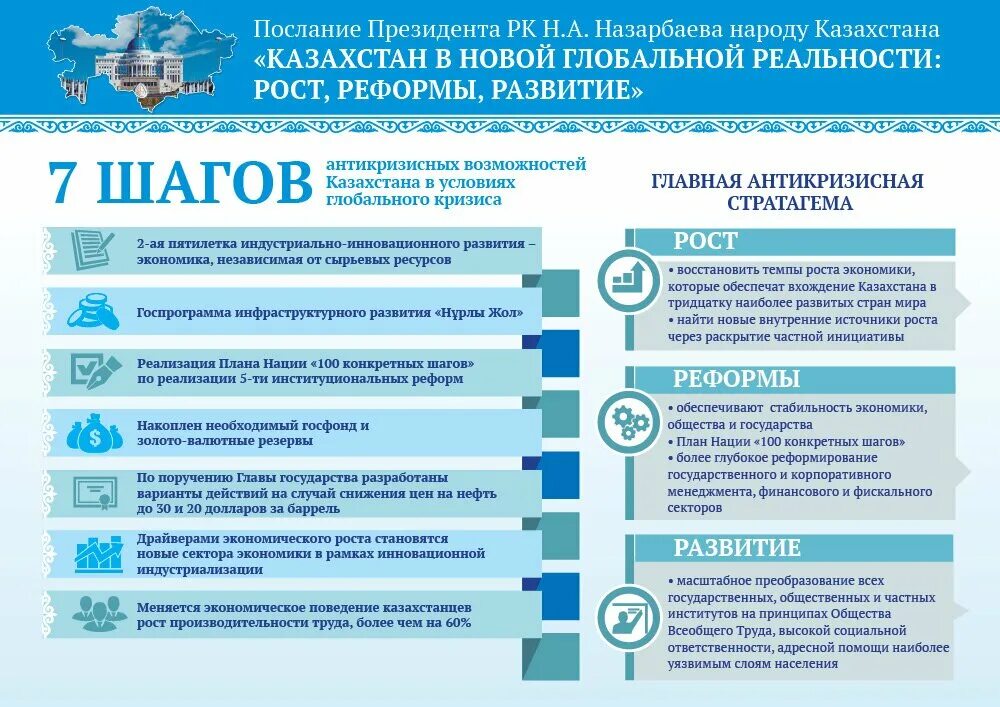 Послание Президента РК Н.А. Назарбаева народу Казахстана
«КАЗАХСТАН В НОВОЙ ГЛОБАЛЬНОЙ РЕАЛЬНОСТИ: РОСТ, РЕФОРМЫ, РАЗВИТИЕ»

7 ШАГОВ антикризисных возможностей Казахстана в условиях глобального кризиса

2-ая пятилетка индустриально-инновационного развития – экономика, независимая от сырьевых ресурсов

Госпрограмма инфраструктурного развития «Нұрлы Жол»

Реализация Плана Нации «100 конкретных шагов» по реализации 5-ти институциональных реформ

Накоплен необходимый госфонд и золото-валютные резервы

По поручению Главы государства разработаны варианты действий на случай снижения цен на нефть до 30 и 20 долларов за баррель

Драйверами экономического роста становятся новые сектора экономики в рамках инновационной индустриализации

Меняется экономическое поведение казахстанцев рост производительности труда, более чем на 60%

ГЛАВНАЯ АНТИКРИЗИСНАЯ СТРАТАГЕМА

РОСТ
• восстановить темпы роста экономики, которые обеспечат вхождение Казахстана в тридцатку наиболее развитых стран мира
• найти новые внутренние источники роста через раскрытие частной инициативы

РЕФОРМЫ
• обеспечивают стабильность экономики, общества и государства
• План Нации «100 конкретных шагов»
• более глубокое реформирование государственного и корпоративного менеджмента, финансового и фискального секторов

РАЗВИТИЕ
• масштабное преобразование всех государственных, общественных и частных институтов на принципах Общества Всеобщего Труда, высокой социальной ответственности, адресной помощи наиболее уязвимым слоям населения